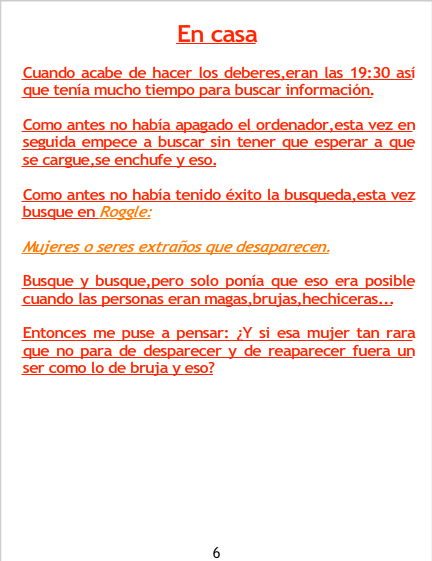 En casa

Cuando acabe de hacer los deberes,eran las 19:30 así que tenía mucho tiempo para buscar información.

Como antes no había apagado el ordenador,esta vez en seguida empece a buscar sin tener que esperar a que se cargue,se enchufe y eso.

Como antes no había tenido éxito la busqueda,esta vez busque en Roggle:

Mujeres o seres extraños que desaparecen.

Busque y busque,pero solo ponía que eso era posible cuando las personas eran magas,brujas,hechiceras...

Entonces me puse a pensar: ¿Y si esa mujer tan rara que no para de desparecer y de reaparecer fuera un ser como lo de bruja y eso?

6